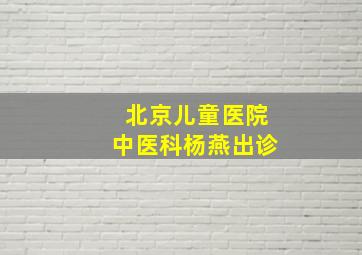 北京儿童医院
中医科杨燕出诊